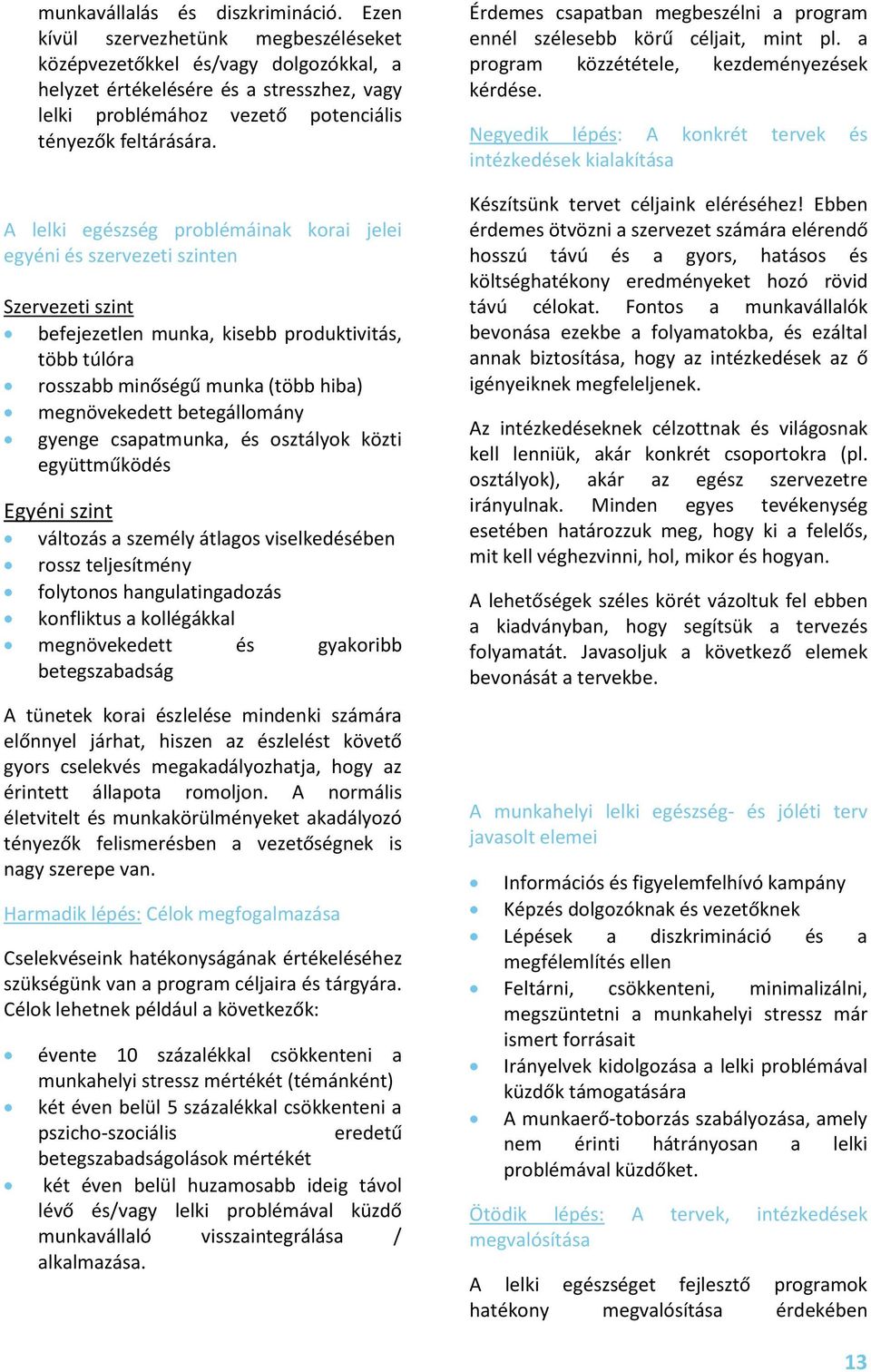 munkavállalás és diszkrimináció. Ezen kívül szervezhetünk megbeszéléseket középvezetőkkel és/vagy dolgozókkal, a helyzet értékelésére és a stresszhez, vagy lelki problémához vezető potenciális tényezők feltárására.

A lelki egészség problémáinak korai jelei egyéni és szervezeti szinten

Szervezeti szint
- befejezetlen munka, kisebb produktivitás, több túlóra
- rosszabb minőségű munka (több hiba)
- megnövekedett betegállomány
- gyenge csapatmunka, és osztályok közti együttműködés

Egyéni szint
- változás a személy átlagos viselkedésében
- rossz teljesítmény
- folytonos hangulatingadozás
- konfliktus a kollégákkal
- megnövekedett és gyakoribb betegszabadság

A tünetek korai észlelése mindenki számára előnnyel járhat, hiszen az észlelést követő gyors cselekvés megakadályozhatja, hogy az érintett állapota romoljon. A normális életvitelt és munkakörülményeket akadályozó tényezők felismerésben a vezetőségnek is nagy szerepe van.

Harmadik lépés: Célok megfogalmazása

Cselekvéseink hatékonyságának értékeléséhez szükségünk van a program céljaira és tárgyára. Célok lehetnek például a következők:

- évente 10 százalékkal csökkenteni a munkahelyi stressz mértékét (témánként)
- két éven belül 5 százalékkal csökkenteni a pszicho-szociális eredetű betegszabadságolások mértékét
- két éven belül huzamosabb ideig távol lévő és/vagy lelki problémával küzdő munkavállaló visszaintegrálása / alkalmazása.

Érdemes csapatban megbeszélni a program ennél szélesebb körű céljait, mint pl. a program közzététele, kezdeményezések kérdése.

Negyedik lépés: A konkrét tervek és intézkedések kialakítása

Készítsünk tervet céljaink eléréséhez! Ebben érdemes ötvözni a szervezet számára elérendő hosszú távú és a gyors, hatásos és költséghatékony eredményeket hozó rövid távú célokat. Fontos a munkavállalók bevonása ezekbe a folyamatokba, és ezáltal annak biztosítása, hogy az intézkedések az ő igényeiknek megfeleljenek.

Az intézkedéseknek célzottnak és világosnak kell lenniük, akár konkrét csoportokra (pl. osztályok), akár az egész szervezetre irányulnak. Minden egyes tevékenység esetében határozzuk meg, hogy ki a felelős, mit kell véghezvinni, hol, mikor és hogyan.

A lehetőségek széles körét vázoltuk fel ebben a kiadványban, hogy segítsük a tervezés folyamatát. Javasoljuk a következő elemek bevonását a tervekbe.

A munkahelyi lelki egészség- és jóléti terv javasolt elemei

- Információs és figyelemfelhívó kampány
- Képzés dolgozóknak és vezetőknek
- Lépések a diszkrimináció és a megfélemlítés ellen
- Feltárni, csökkenteni, minimalizálni, megszüntetni a munkahelyi stressz már ismert forrásait
- Irányelvek kidolgozása a lelki problémával küzdők támogatására
- A munkaerő-toborzás szabályozása, amely nem érinti hátrányosan a lelki problémával küzdőket.

Ötödik lépés: A tervek, intézkedések megvalósítása

A lelki egészséget fejlesztő programok hatékony megvalósítása érdekében

13